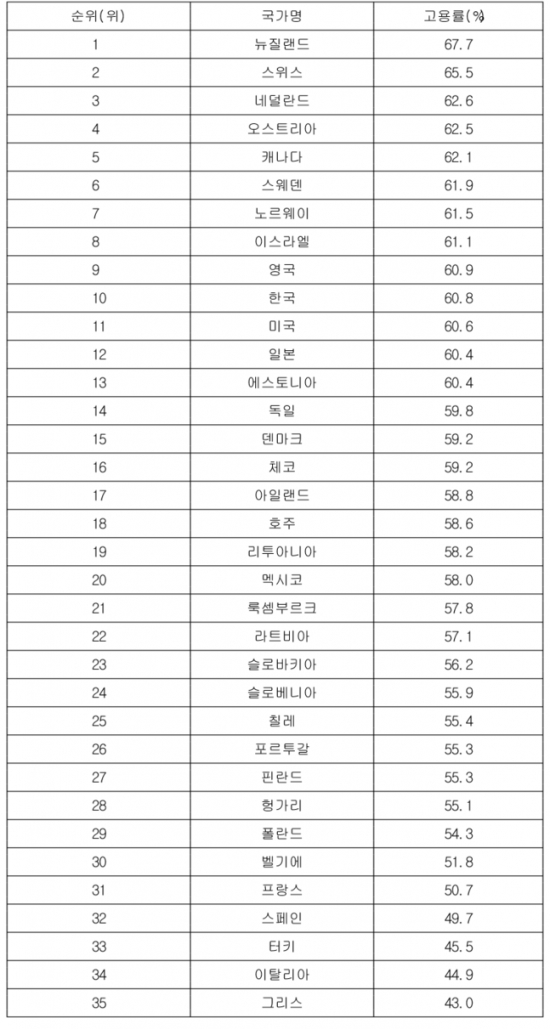 | 순위(위) | 국가명 | 고용률(%) |
|---|---|---|
| 1 | 뉴질랜드 | 67.7 |
| 2 | 스위스 | 65.5 |
| 3 | 네덜란드 | 62.6 |
| 4 | 오스트리아 | 62.5 |
| 5 | 캐나다 | 62.1 |
| 6 | 스웨덴 | 61.9 |
| 7 | 노르웨이 | 61.5 |
| 8 | 이스라엘 | 61.1 |
| 9 | 영국 | 60.9 |
| 10 | 한국 | 60.8 |
| 11 | 미국 | 60.6 |
| 12 | 일본 | 60.4 |
| 13 | 에스토니아 | 60.4 |
| 14 | 독일 | 59.8 |
| 15 | 덴마크 | 59.2 |
| 16 | 체코 | 59.2 |
| 17 | 아일랜드 | 58.8 |
| 18 | 호주 | 58.6 |
| 19 | 리투아니아 | 58.2 |
| 20 | 멕시코 | 58.0 |
| 21 | 룩셈부르크 | 57.8 |
| 22 | 라트비아 | 57.1 |
| 23 | 슬로바키아 | 56.2 |
| 24 | 슬로베니아 | 55.9 |
| 25 | 칠레 | 55.4 |
| 26 | 포르투갈 | 55.3 |
| 27 | 핀란드 | 55.3 |
| 28 | 헝가리 | 55.1 |
| 29 | 폴란드 | 54.3 |
| 30 | 벨기에 | 51.8 |
| 31 | 프랑스 | 50.7 |
| 32 | 스페인 | 49.7 |
| 33 | 터키 | 45.5 |
| 34 | 이탈리아 | 44.9 |
| 35 | 그리스 | 43.0 |